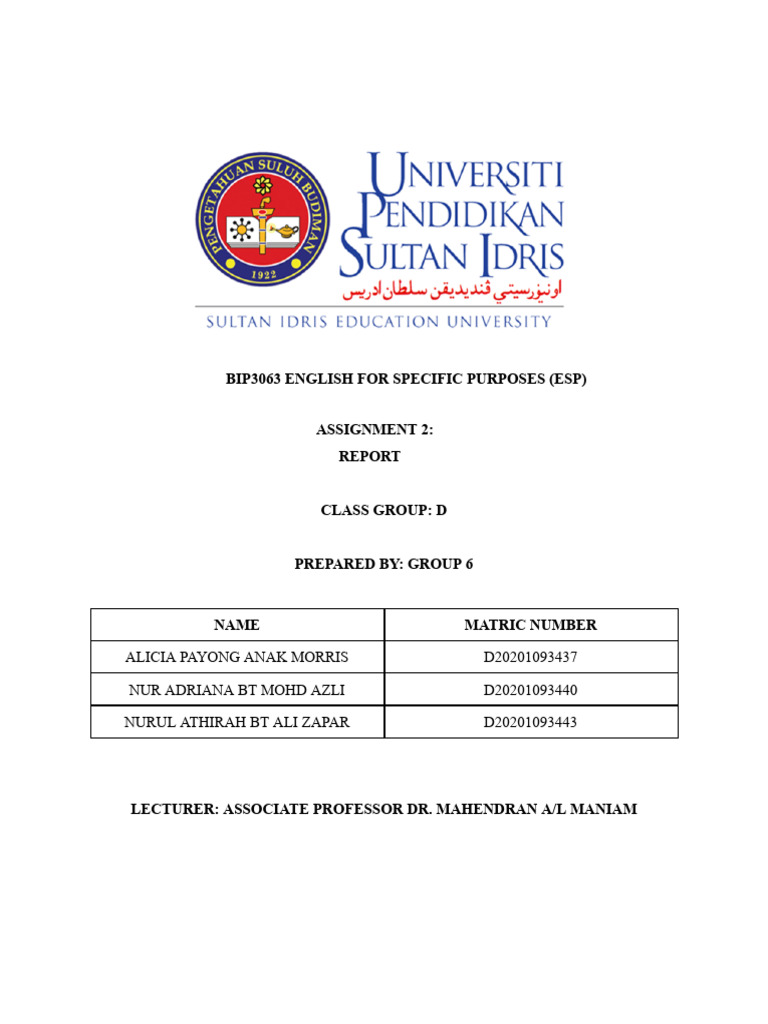 PENGETAHUAN SULUH BUDIMAN
1922

UNIVERSITI PENDIDIKAN SULTAN IDRIS
اونيۏرسيتي ڤنديديقن سلطان ادريس
SULTAN IDRIS EDUCATION UNIVERSITY

BIP3063 ENGLISH FOR SPECIFIC PURPOSES (ESP)

ASSIGNMENT 2:
REPORT

CLASS GROUP: D

PREPARED BY: GROUP 6

| NAME | MATRIC NUMBER |
|---|---|
| ALICIA PAYONG ANAK MORRIS | D20201093437 |
| NUR ADRIANA BT MOHD AZLI | D20201093440 |
| NURUL ATHIRAH BT ALI ZAPAR | D20201093443 |

LECTURER: ASSOCIATE PROFESSOR DR. MAHENDRAN A/L MANIAM